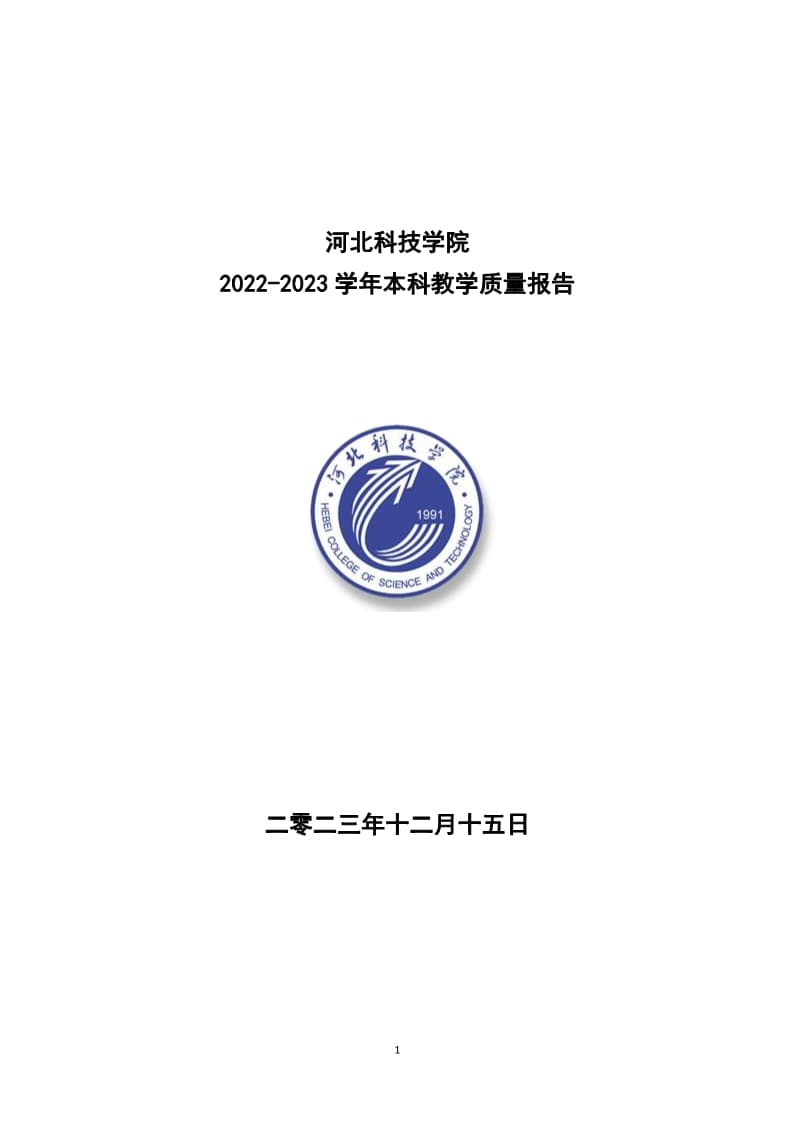 河北科技学院
2022-2023 学年本科教学质量报告

河北科技学院
1991
HEBEI COLLEGE OF SCIENCE AND TECHNOLOGY

二零二三年十二月十五日

1